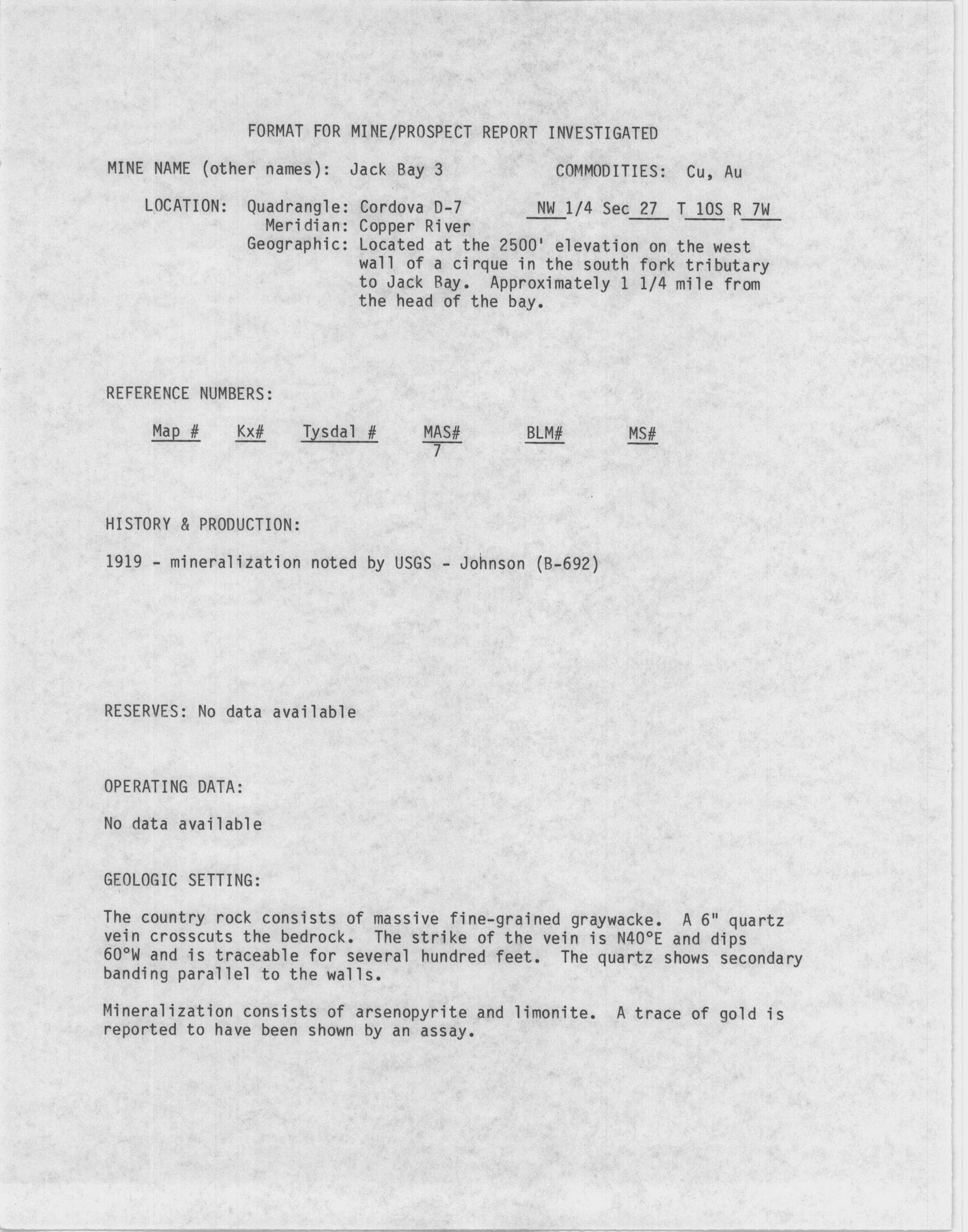 FORMAT FOR MINE/PROSPECT REPORT INVESTIGATED

MINE NAME (other names): Jack Bay 3     COMMODITIES: Cu, Au

LOCATION: Quadrangle: Cordova D-7     NW 1/4 Sec 27 T 10S R 7W
Meridian: Copper River
Geographic: Located at the 2500' elevation on the west wall of a cirque in the south fork tributary to Jack Bay. Approximately 1 1/4 mile from the head of the bay.

REFERENCE NUMBERS:

| Map # | Kx# | Tysdal # | MAS# | BLM# | MS# |
|---|---|---|---|---|---|
| | | | 7 | | |

HISTORY & PRODUCTION:

1919 - mineralization noted by USGS - Johnson (B-692)

RESERVES: No data available

OPERATING DATA:

No data available

GEOLOGIC SETTING:

The country rock consists of massive fine-grained graywacke. A 6" quartz vein crosscuts the bedrock. The strike of the vein is N40°E and dips 60°W and is traceable for several hundred feet. The quartz shows secondary banding parallel to the walls.

Mineralization consists of arsenopyrite and limonite. A trace of gold is reported to have been shown by an assay.